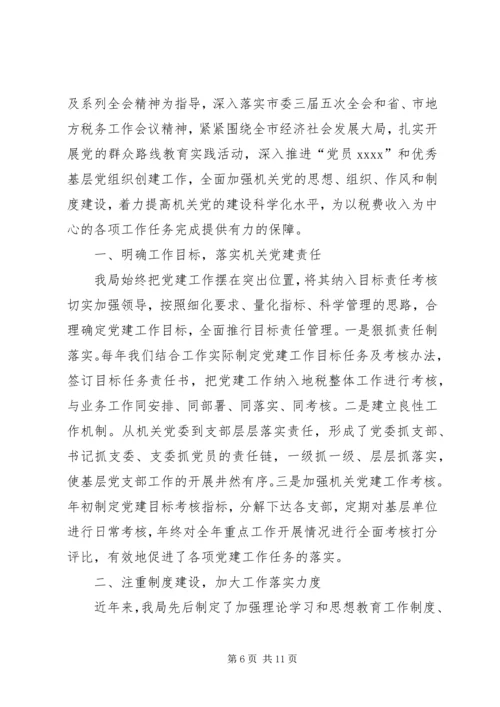 及系列全会精神为指导，深入落实市委三届五次全会和省、市地方税务工作会议精神，紧紧围绕全市经济社会发展大局，扎实开展党的群众路线教育实践活动，深入推进“党员 xxxx”和优秀基层党组织创建工作，全面加强机关党的思想、组织、作风和制度建设，着力提高机关党的建设科学化水平，为以税费收入为中心的各项工作任务完成提供有力的保障。

一、明确工作目标，落实机关党建责任

我局始终把党建工作摆在突出位置，将其纳入目标责任考核切实加强领导，按照细化要求、量化指标、科学管理的思路，合理确定党建工作目标，全面推行目标责任管理。一是狠抓责任制落实。每年我们结合工作实际制定党建工作目标任务及考核办法，签订目标任务责任书，把党建工作纳入地税整体工作进行考核，与业务工作同安排、同部署、同落实、同考核。二是建立良性工作机制。从机关党委到支部层层落实责任，形成了党委抓支部、书记抓支委、支委抓党员的责任链，一级抓一级、层层抓落实，使基层党支部工作的开展井然有序。三是加强机关党建工作考核。年初制定党建目标考核指标，分解下达各支部，定期对基层单位进行日常考核，年终对全年重点工作开展情况进行全面考核打分评比，有效地促进了各项党建工作任务的落实。

二、注重制度建设，加大工作落实力度

近年来，我局先后制定了加强理论学习和思想教育工作制度、

第 6 页 共 11 页